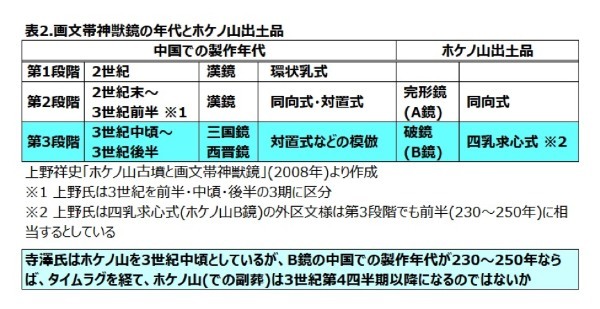 表2.画文帯神獣鏡の年代とホケノ山出土品

| 中国での製作年代 | | | | ホケノ山出土品 | |
|---|---|---|---|---|---|
| 第1段階 | 2世紀 | 漢鏡 | 環状乳式 | | |
| 第2段階 | 2世紀末～3世紀前半 ※1 | 漢鏡 | 同向式・対置式 | 完形鏡(A鏡) | 同向式 |
| 第3段階 | 3世紀中頃～3世紀後半 | 三国鏡 西晋鏡 | 対置式などの模倣 | 破鏡(B鏡) | 四乳求心式 ※2 |

上野祥史「ホケノ山古墳と画文帯神獣鏡」(2008年)より作成
※1 上野氏は3世紀を前半・中頃・後半の3期に区分
※2 上野氏は四乳求心式(ホケノ山B鏡)の外区文様は第3段階でも前半(230～250年)に相当するとしている

寺澤氏はホケノ山を3世紀中頃としているが、B鏡の中国での製作年代が230～250年ならば、タイムラグを経て、ホケノ山(での副葬)は3世紀第4四半期以降になるのではないか